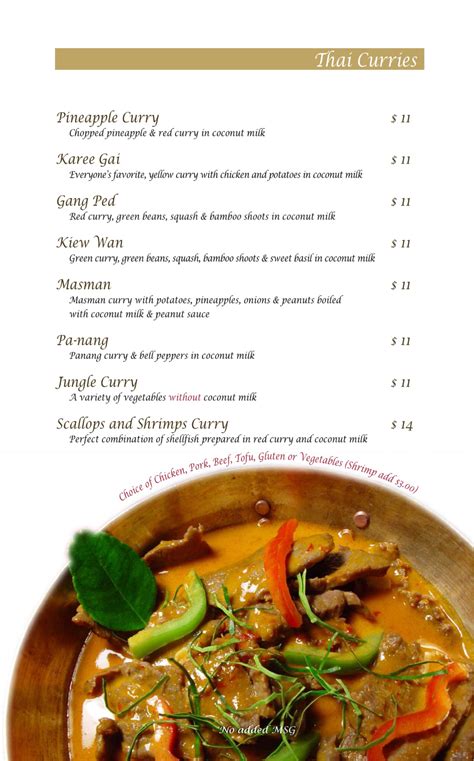 Thai Curries

Pineapple Curry $ 11
Chopped pineapple & red curry in coconut milk

Karee Gai $ 11
Everyone's favorite, yellow curry with chicken and potatoes in coconut milk

Gang Ped $ 11
Red curry, green beans, squash & bamboo shoots in coconut milk

Kiew Wan $ 11
Green curry, green beans, squash, bamboo shoots & sweet basil in coconut milk

Masman $ 11
Masman curry with potatoes, pineapples, onions & peanuts boiled with coconut milk & peanut sauce

Pa-nang $ 11
Panang curry & bell peppers in coconut milk

Jungle Curry $ 11
A variety of vegetables without coconut milk

Scallops and Shrimps Curry $ 14
Perfect combination of shellfish prepared in red curry and coconut milk

Choice of Chicken, Pork, Beef, Tofu, Gluten or Vegetables (Shrimp add $3.00)

No added MSG